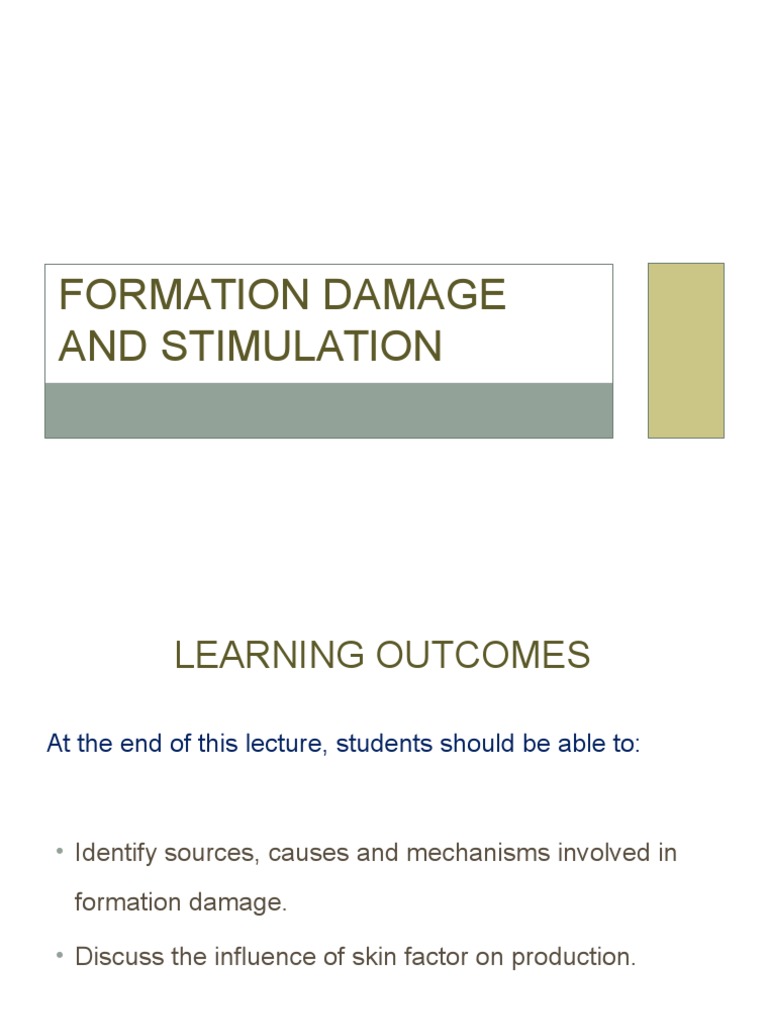 FORMATION DAMAGE AND STIMULATION

LEARNING OUTCOMES

At the end of this lecture, students should be able to:

• Identify sources, causes and mechanisms involved in formation damage.

• Discuss the influence of skin factor on production.